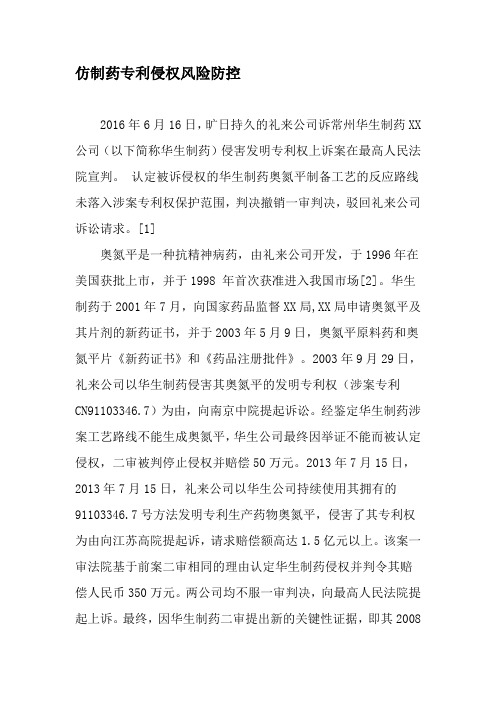 仿制药专利侵权风险防控

2016年6月16日，旷日持久的礼来公司诉常州华生制药XX公司（以下简称华生制药）侵害发明专利权上诉案在最高人民法院宣判。 认定被诉侵权的华生制药奥氮平制备工艺的反应路线未落入涉案专利权保护范围，判决撤销一审判决，驳回礼来公司诉讼请求。[1]

奥氮平是一种抗精神病药，由礼来公司开发，于1996年在美国获批上市，并于1998 年首次获准进入我国市场[2]。华生制药于2001年7月，向国家药品监督XX局,XX局申请奥氮平及其片剂的新药证书，并于2003年5月9日，奥氮平原料药和奥氮平片《新药证书》和《药品注册批件》。2003年9月29日，礼来公司以华生制药侵害其奥氮平的发明专利权（涉案专利CN91103346.7）为由，向南京中院提起诉讼。经鉴定华生制药涉案工艺路线不能生成奥氮平，华生公司最终因举证不能而被认定侵权，二审被判停止侵权并赔偿50万元。2013年7月15日，2013年7月15日，礼来公司以华生公司持续使用其拥有的91103346.7号方法发明专利生产药物奥氮平，侵害了其专利权为由向江苏高院提起诉，请求赔偿额高达1.5亿元以上。该案一审法院基于前案二审相同的理由认定华生制药侵权并判令其赔偿人民币350万元。两公司均不服一审判决，向最高人民法院提起上诉。最终，因华生制药二审提出新的关键性证据，即其2008